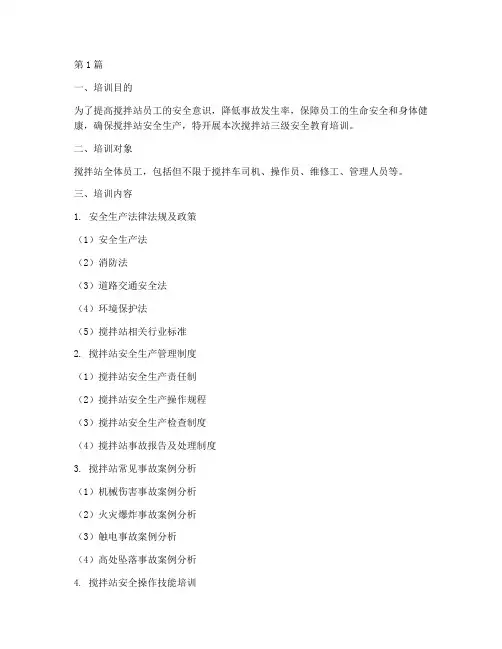 第1篇

一、培训目的

为了提高搅拌站员工的安全意识，降低事故发生率，保障员工的生命安全和身体健康，确保搅拌站安全生产，特开展本次搅拌站三级安全教育培训。

二、培训对象

搅拌站全体员工，包括但不限于搅拌车司机、操作员、维修工、管理人员等。

三、培训内容

1. 安全生产法律法规及政策

（1）安全生产法

（2）消防法

（3）道路交通安全法

（4）环境保护法

（5）搅拌站相关行业标准

2. 搅拌站安全生产管理制度

（1）搅拌站安全生产责任制

（2）搅拌站安全生产操作规程

（3）搅拌站安全生产检查制度

（4）搅拌站事故报告及处理制度

3. 搅拌站常见事故案例分析

（1）机械伤害事故案例分析

（2）火灾爆炸事故案例分析

（3）触电事故案例分析

（4）高处坠落事故案例分析

4. 搅拌站安全操作技能培训